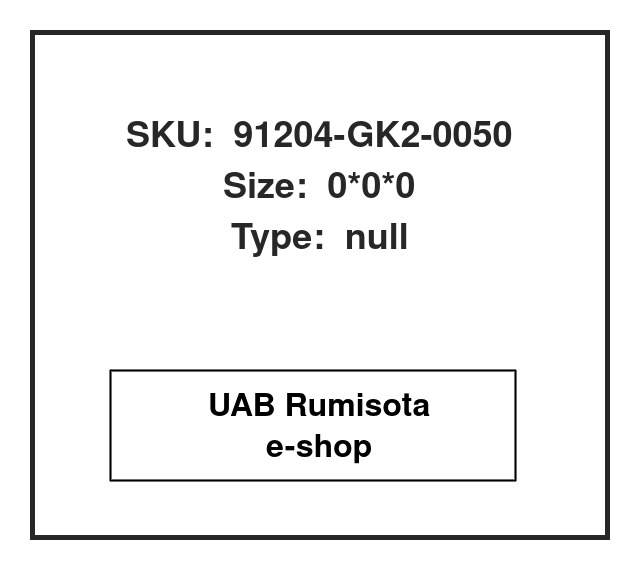 SKU: 91204-GK2-0050
Size: 0*0*0
Type: null

UAB Rumisota
e-shop